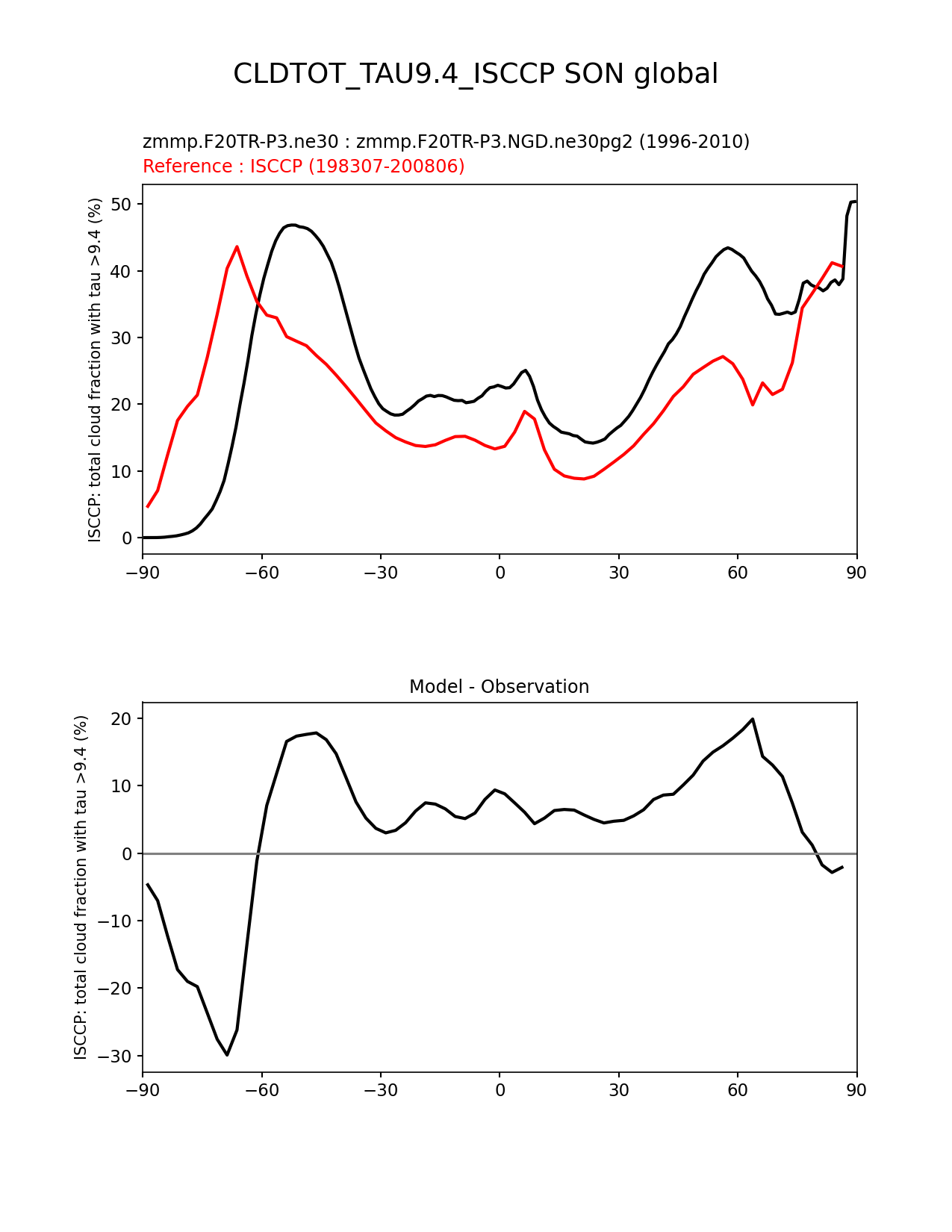 CLDTOT_TAU9.4_ISCCP SON global

zmmp.F20TR-P3.ne30 : zmmp.F20TR-P3.NGD.ne30pg2 (1996-2010)
Reference : ISCCP (198307-200806)

ISCCP: total cloud fraction with tau >9.4 (%)

50
40
30
20
10
0

−90 −60 −30 0 30 60 90

Model - Observation

ISCCP: total cloud fraction with tau >9.4 (%)

20
10
0
−10
−20
−30

−90 −60 −30 0 30 60 90